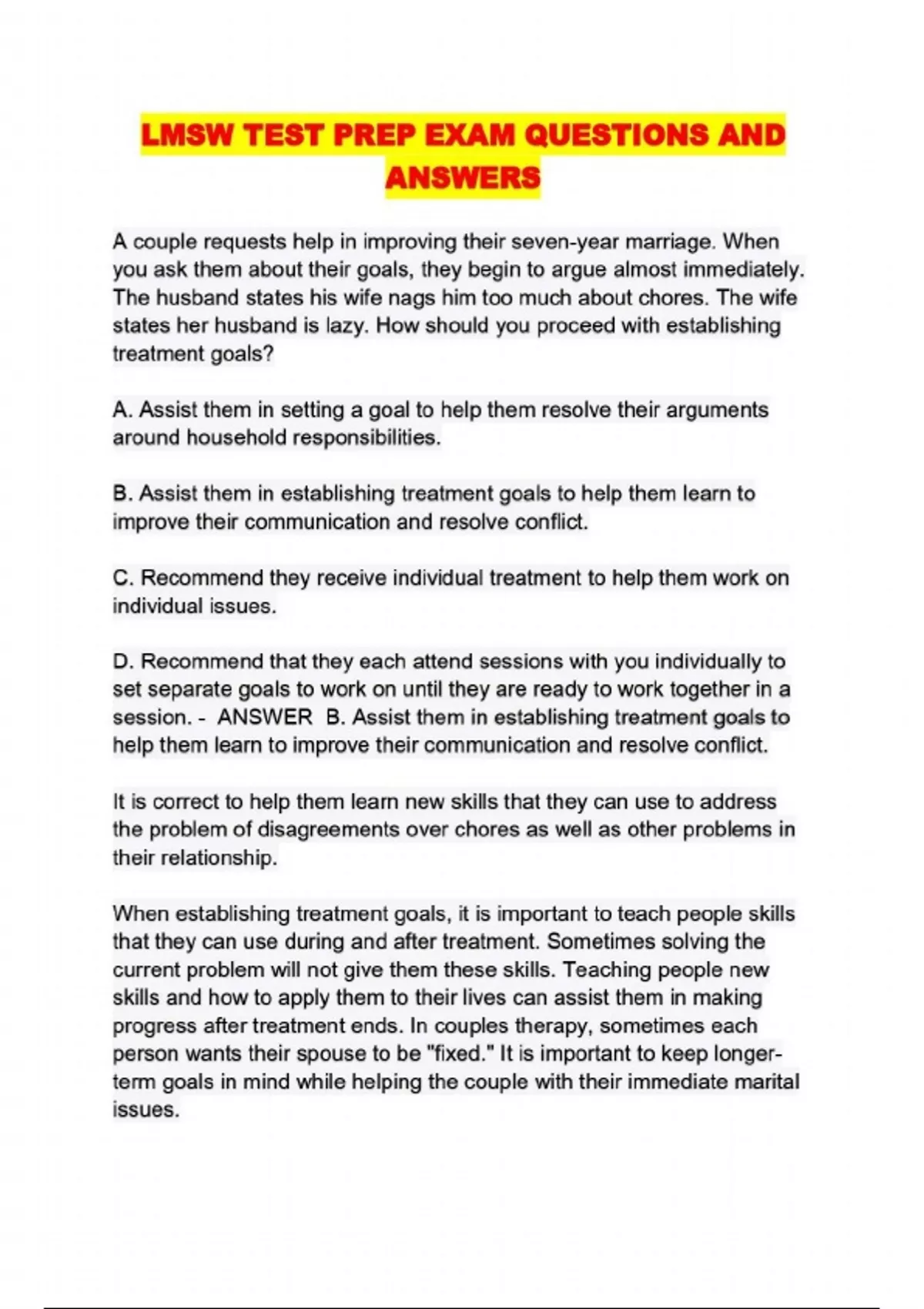 LMSW TEST PREP EXAM QUESTIONS AND ANSWERS

A couple requests help in improving their seven-year marriage. When you ask them about their goals, they begin to argue almost immediately. The husband states his wife nags him too much about chores. The wife states her husband is lazy. How should you proceed with establishing treatment goals?

A. Assist them in setting a goal to help them resolve their arguments around household responsibilities.

B. Assist them in establishing treatment goals to help them learn to improve their communication and resolve conflict.

C. Recommend they receive individual treatment to help them work on individual issues.

D. Recommend that they each attend sessions with you individually to set separate goals to work on until they are ready to work together in a session. - ANSWER B. Assist them in establishing treatment goals to help them learn to improve their communication and resolve conflict.

It is correct to help them learn new skills that they can use to address the problem of disagreements over chores as well as other problems in their relationship.

When establishing treatment goals, it is important to teach people skills that they can use during and after treatment. Sometimes solving the current problem will not give them these skills. Teaching people new skills and how to apply them to their lives can assist them in making progress after treatment ends. In couples therapy, sometimes each person wants their spouse to be "fixed." It is important to keep longer-term goals in mind while helping the couple with their immediate marital issues.